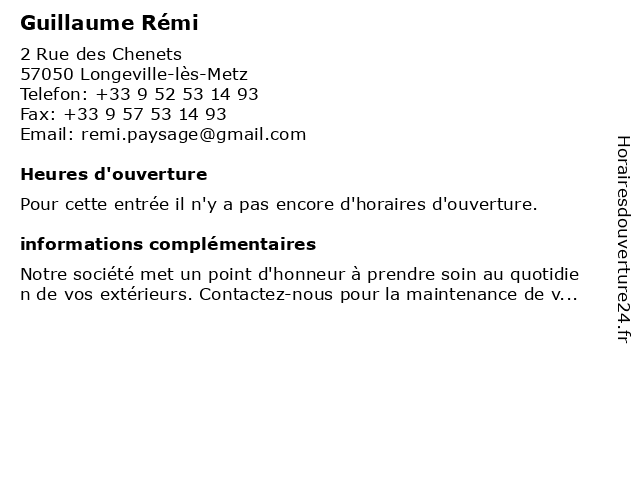 Guillaume Rémi

2 Rue des Chenets
57050 Longeville-lès-Metz
Telefon: +33 9 52 53 14 93
Fax: +33 9 57 53 14 93
Email: remi.paysage@gmail.com

Heures d'ouverture

Pour cette entrée il n'y a pas encore d'horaires d'ouverture.

informations complémentaires

Notre société met un point d'honneur à prendre soin au quotidien de vos extérieurs. Contactez-nous pour la maintenance de v...

Horairesdouverture24.fr